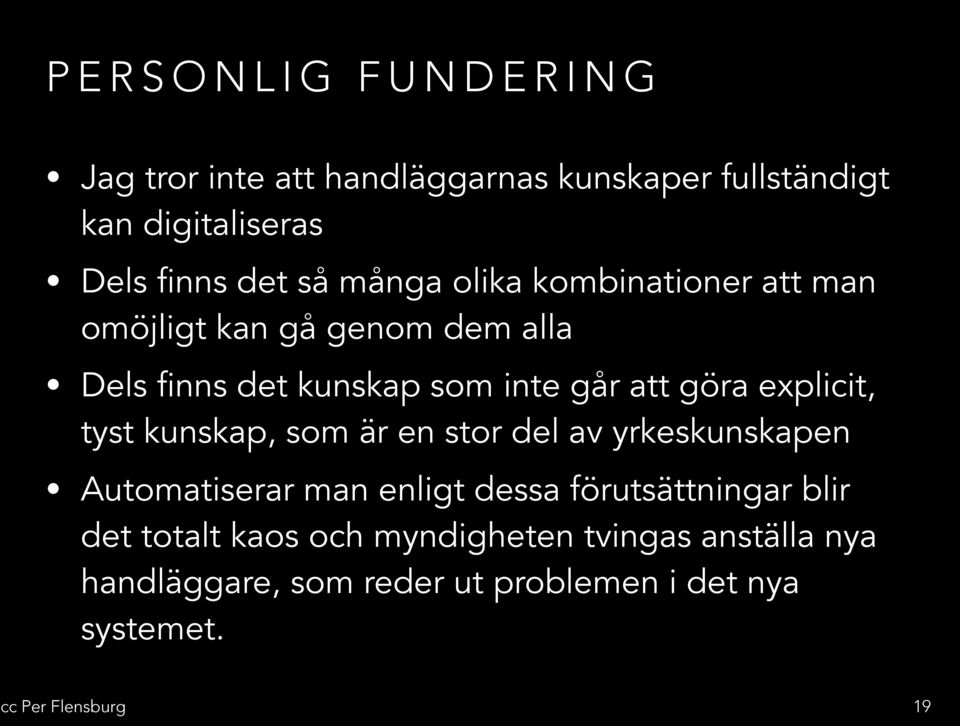 PERSONLIG FUNDERING

• Jag tror inte att handläggarnas kunskaper fullständigt kan digitaliseras

• Dels finns det så många olika kombinationer att man omöjligt kan gå genom dem alla

• Dels finns det kunskap som inte går att göra explicit, tyst kunskap, som är en stor del av yrkeskunskapen

• Automatiserar man enligt dessa förutsättningar blir det totalt kaos och myndigheten tvingas anställa nya handläggare, som reder ut problemen i det nya systemet.

cc Per Flensburg

19